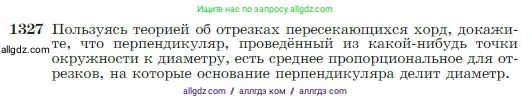 Ищите нас по запросу allgdz.com

1327 Пользуясь теорией об отрезках пересекающихся хорд, докажите, что перпендикуляр, проведённый из какой-нибудь точки окружности к диаметру, есть среднее пропорциональное для отрезков, на которые основание перпендикуляра делит диаметр.

allgdz.com

allgdz com / аллгдз ком / аллгдз com